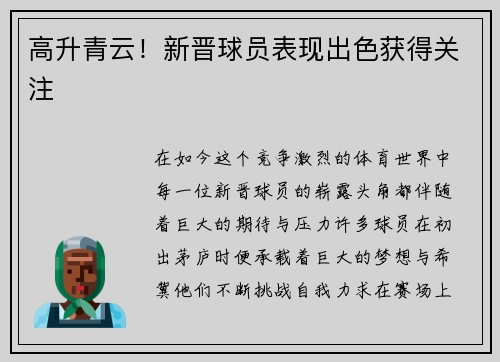 高升青云！新晋球员表现出色获得关注

在如今这个竞争激烈的体育世界中每一位新晋球员的崭露头角都伴随着巨大的期待与压力许多球员在初出茅庐时便承载着巨大的梦想与希冀他们不断挑战自我力求在赛场上